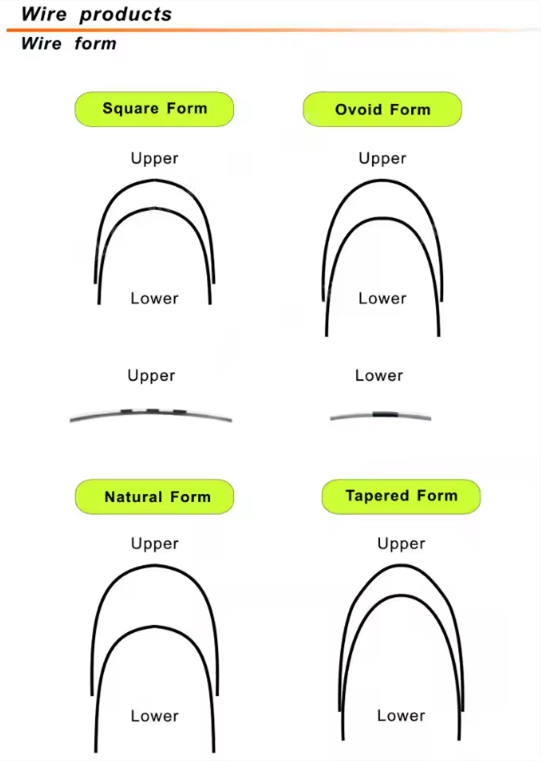 Wire products
Wire form

Square Form

Upper

Lower

Ovoid Form

Upper

Lower

Upper

Lower

Natural Form

Upper

Lower

Tapered Form

Upper

Lower